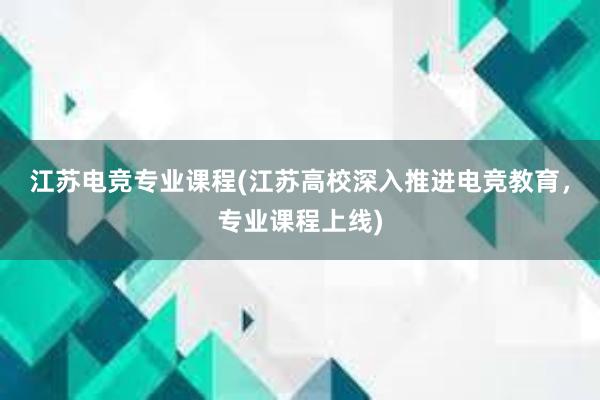 江苏电竞专业课程(江苏高校深入推进电竞教育，专业课程上线)